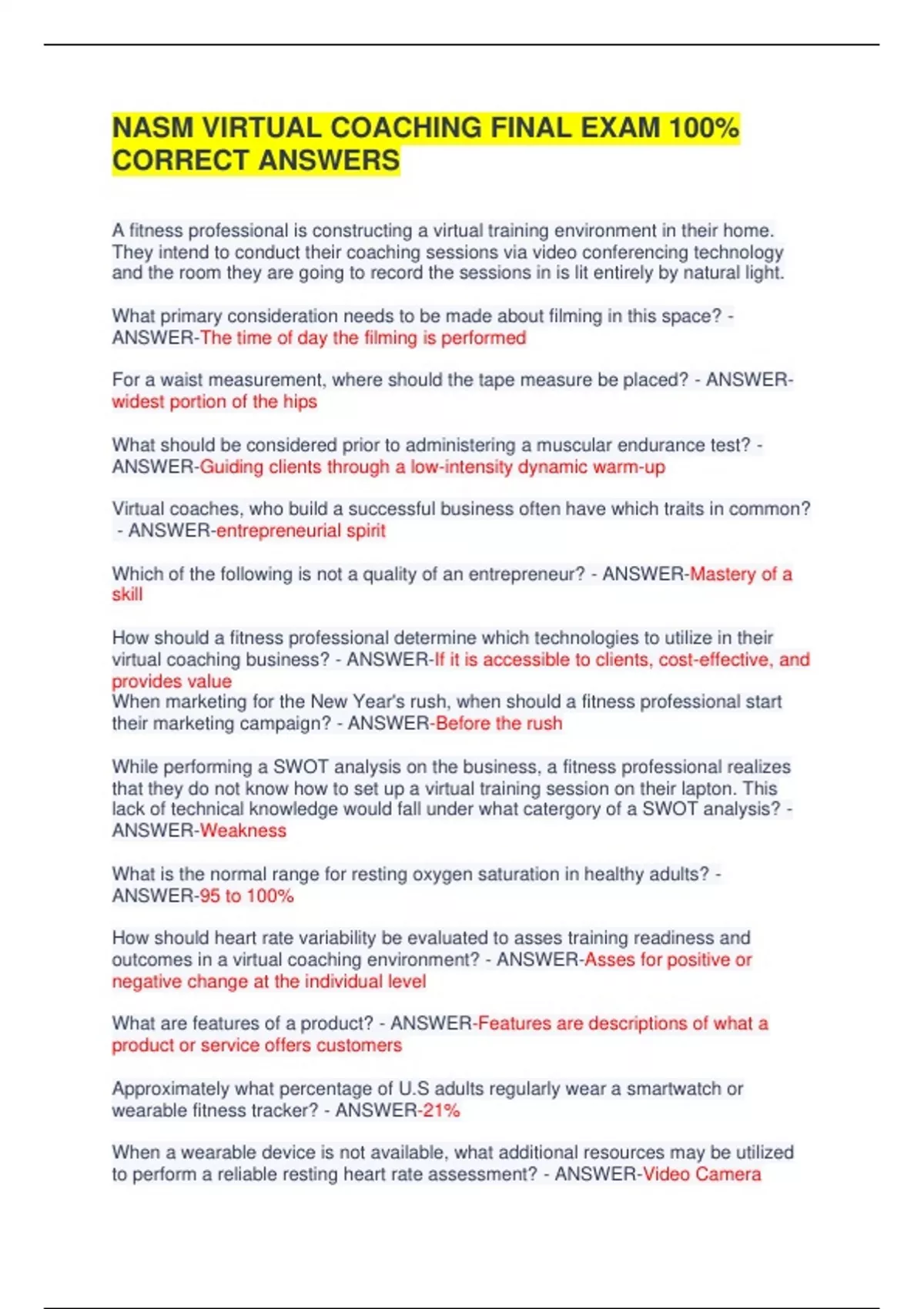 NASM VIRTUAL COACHING FINAL EXAM 100% CORRECT ANSWERS

A fitness professional is constructing a virtual training environment in their home. They intend to conduct their coaching sessions via video conferencing technology and the room they are going to record the sessions in is lit entirely by natural light.

What primary consideration needs to be made about filming in this space? - ANSWER-The time of day the filming is performed

For a waist measurement, where should the tape measure be placed? - ANSWER-widest portion of the hips

What should be considered prior to administering a muscular endurance test? - ANSWER-Guiding clients through a low-intensity dynamic warm-up

Virtual coaches, who build a successful business often have which traits in common? - ANSWER-entrepreneurial spirit

Which of the following is not a quality of an entrepreneur? - ANSWER-Mastery of a skill

How should a fitness professional determine which technologies to utilize in their virtual coaching business? - ANSWER-If it is accessible to clients, cost-effective, and provides value
When marketing for the New Year's rush, when should a fitness professional start their marketing campaign? - ANSWER-Before the rush

While performing a SWOT analysis on the business, a fitness professional realizes that they do not know how to set up a virtual training session on their lapton. This lack of technical knowledge would fall under what catergory of a SWOT analysis? - ANSWER-Weakness

What is the normal range for resting oxygen saturation in healthy adults? - ANSWER-95 to 100%

How should heart rate variability be evaluated to asses training readiness and outcomes in a virtual coaching environment? - ANSWER-Asses for positive or negative change at the individual level

What are features of a product? - ANSWER-Features are descriptions of what a product or service offers customers

Approximately what percentage of U.S adults regularly wear a smartwatch or wearable fitness tracker? - ANSWER-21%

When a wearable device is not available, what additional resources may be utilized to perform a reliable resting heart rate assessment? - ANSWER-Video Camera